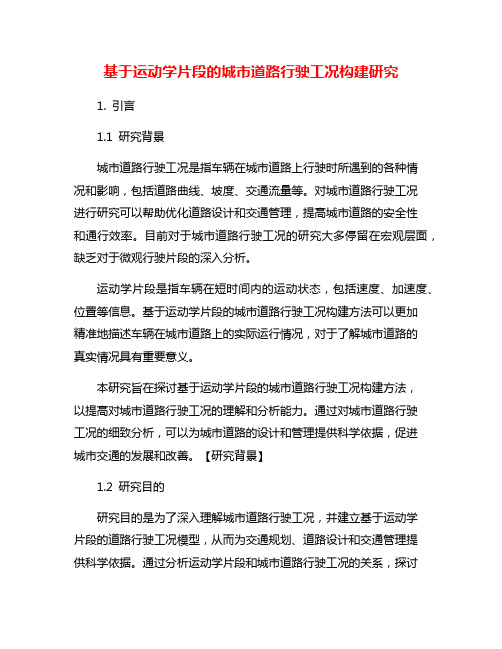 基于运动学片段的城市道路行驶工况构建研究

1. 引言

1.1 研究背景

城市道路行驶工况是指车辆在城市道路上行驶时所遇到的各种情况和影响，包括道路曲线、坡度、交通流量等。对城市道路行驶工况进行研究可以帮助优化道路设计和交通管理，提高城市道路的安全性和通行效率。目前对于城市道路行驶工况的研究大多停留在宏观层面，缺乏对于微观行驶片段的深入分析。

运动学片段是指车辆在短时间内的运动状态，包括速度、加速度、位置等信息。基于运动学片段的城市道路行驶工况构建方法可以更加精准地描述车辆在城市道路上的实际运行情况，对于了解城市道路的真实情况具有重要意义。

本研究旨在探讨基于运动学片段的城市道路行驶工况构建方法，以提高对城市道路行驶工况的理解和分析能力。通过对城市道路行驶工况的细致分析，可以为城市道路的设计和管理提供科学依据，促进城市交通的发展和改善。【研究背景】

1.2 研究目的

研究目的是为了深入理解城市道路行驶工况，并建立基于运动学片段的道路行驶工况模型，从而为交通规划、道路设计和交通管理提供科学依据。通过分析运动学片段和城市道路行驶工况的关系，探讨